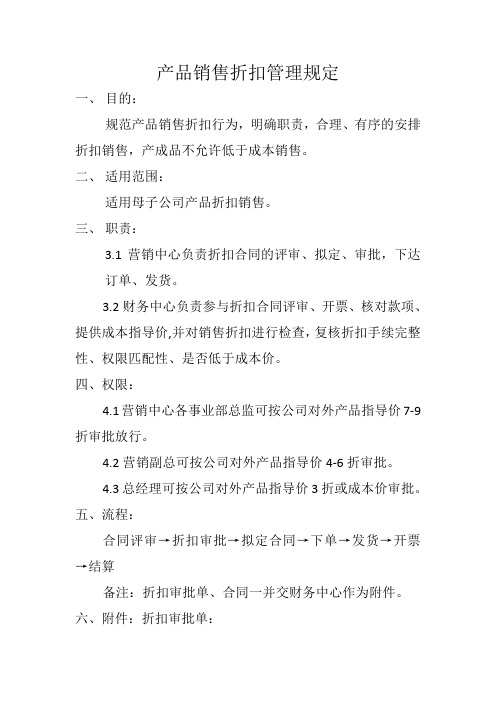 产品销售折扣管理规定

一、 目的：

规范产品销售折扣行为，明确职责，合理、有序的安排折扣销售，产成品不允许低于成本销售。

二、 适用范围：

适用母子公司产品折扣销售。

三、 职责：

3.1 营销中心负责折扣合同的评审、拟定、审批，下达订单、发货。

3.2 财务中心负责参与折扣合同评审、开票、核对款项、提供成本指导价,并对销售折扣进行检查，复核折扣手续完整性、权限匹配性、是否低于成本价。

四、权限：

4.1 营销中心各事业部总监可按公司对外产品指导价 7-9 折审批放行。

4.2 营销副总可按公司对外产品指导价 4-6 折审批。

4.3 总经理可按公司对外产品指导价 3 折或成本价审批。

五、流程：

合同评审→折扣审批→拟定合同→下单→发货→开票→结算

备注：折扣审批单、合同一并交财务中心作为附件。

六、附件：折扣审批单：